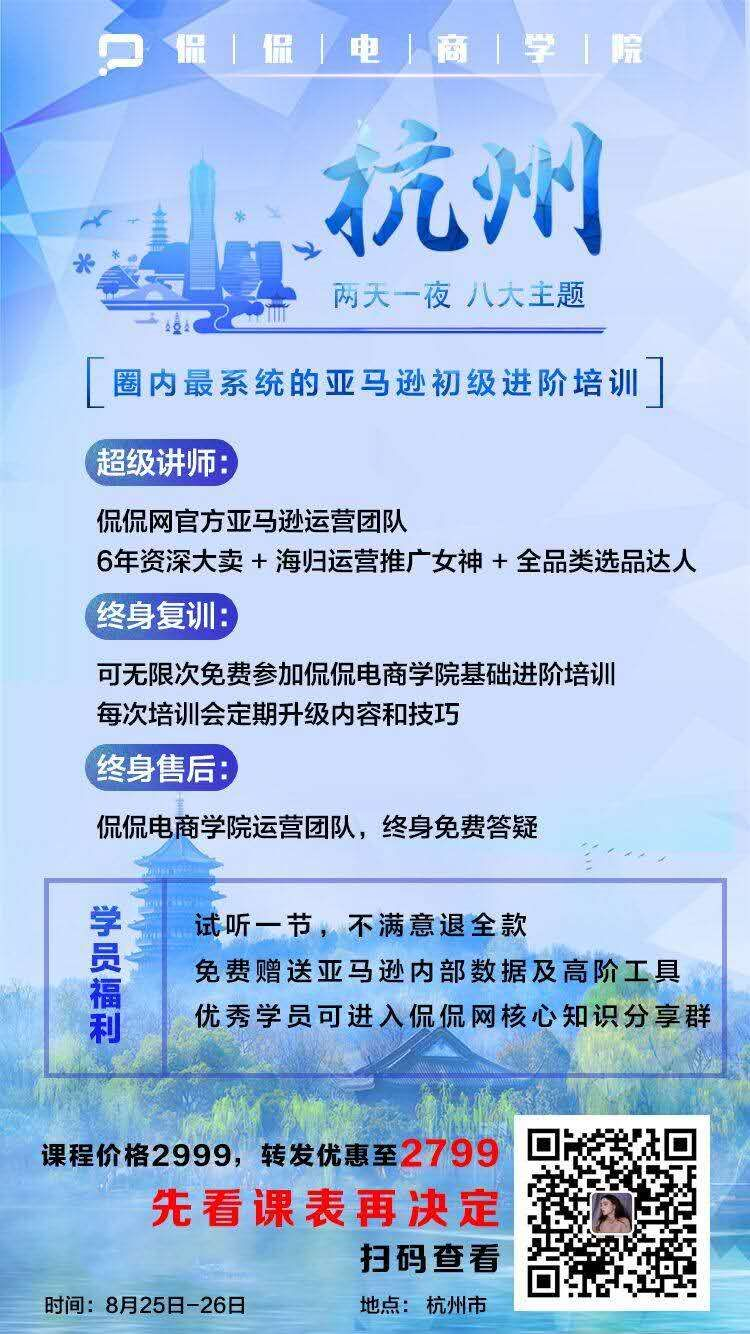 侃 | 侃 | 电 | 商 | 学 | 院

杭州

两天一夜 八大主题

圈内最系统的亚马逊初级进阶培训

超级讲师:

侃侃网官方亚马逊运营团队
6年资深大卖 + 海归运营推广女神 + 全品类选品达人

终身复训:

可无限次免费参加侃侃电商学院基础进阶培训
每次培训会定期升级内容和技巧

终身售后:

侃侃电商学院运营团队，终身免费答疑

学员福利

试听一节，不满意退全款
免费赠送亚马逊内部数据及高阶工具
优秀学员可进入侃侃网核心知识分享群

课程价格2999，转发优惠至2799
先看课表再决定
扫码查看

时间：8月25日-26日

地点：杭州市